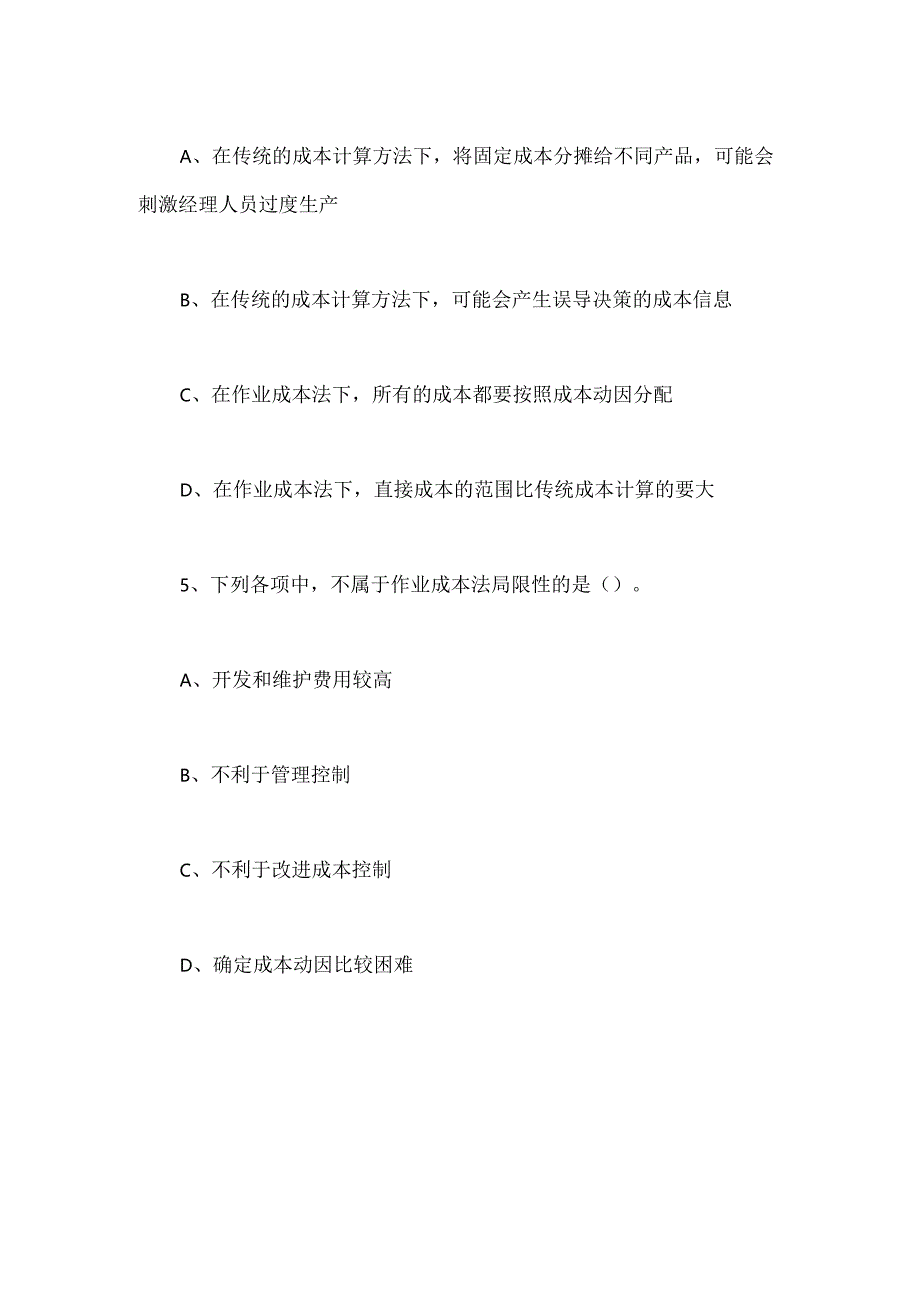 A、在传统的成本计算方法下，将固定成本分摊给不同产品，可能会刺激经理人员过度生产

B、在传统的成本计算方法下，可能会产生误导决策的成本信息

C、在作业成本法下，所有的成本都要按照成本动因分配

D、在作业成本法下，直接成本的范围比传统成本计算的要大

5、下列各项中，不属于作业成本法局限性的是（）。

A、开发和维护费用较高

B、不利于管理控制

C、不利于改进成本控制

D、确定成本动因比较困难